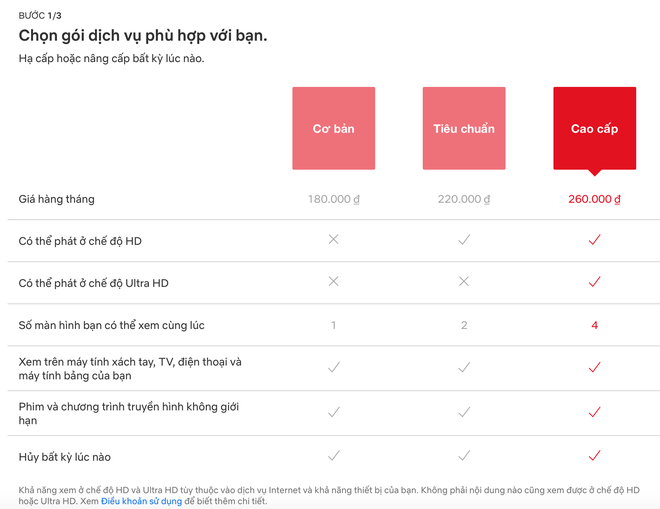 BƯỚC 1/3

Chọn gói dịch vụ phù hợp với bạn.

Hạ cấp hoặc nâng cấp bất kỳ lúc nào.

| | Cơ bản | Tiêu chuẩn | Cao cấp |
|---|---|---|---|
| Giá hàng tháng | 180.000 ₫ | 220.000 ₫ | 260.000 ₫ |
| Có thể phát ở chế độ HD | ✕ | ✓ | ✓ |
| Có thể phát ở chế độ Ultra HD | ✕ | ✕ | ✓ |
| Số màn hình bạn có thể xem cùng lúc | 1 | 2 | 4 |
| Xem trên máy tính xách tay, TV, điện thoại và máy tính bảng của bạn | ✓ | ✓ | ✓ |
| Phim và chương trình truyền hình không giới hạn | ✓ | ✓ | ✓ |
| Hủy bất kỳ lúc nào | ✓ | ✓ | ✓ |

Khả năng xem ở chế độ HD và Ultra HD tùy thuộc vào dịch vụ Internet và khả năng thiết bị của bạn. Không phải nội dung nào cũng xem được ở chế độ HD hoặc Ultra HD. Xem Điều khoản sử dụng để biết thêm chi tiết.